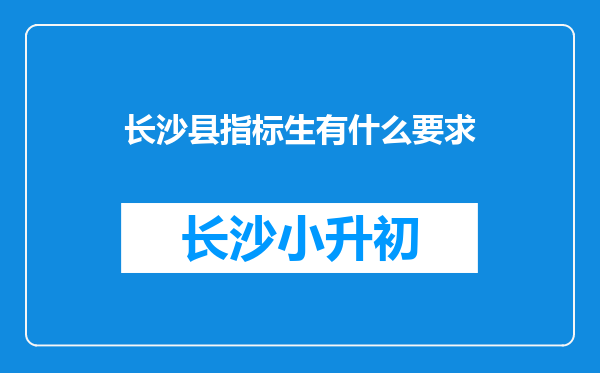 长沙县指标生有什么要求

长沙小升初